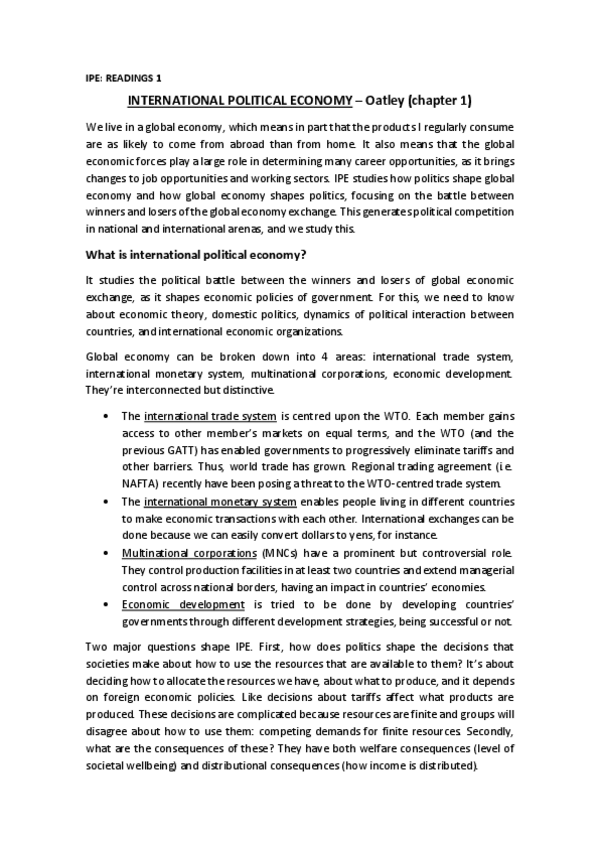 IPE: READINGS 1

INTERNATIONAL POLITICAL ECONOMY – Oatley (chapter 1)

We live in a global economy, which means in part that the products I regularly consume are as likely to come from abroad than from home. It also means that the global economic forces play a large role in determining many career opportunities, as it brings changes to job opportunities and working sectors. IPE studies how politics shape global economy and how global economy shapes politics, focusing on the battle between winners and losers of the global economy exchange. This generates political competition in national and international arenas, and we study this.

What is international political economy?

It studies the political battle between the winners and losers of global economic exchange, as it shapes economic policies of government. For this, we need to know about economic theory, domestic politics, dynamics of political interaction between countries, and international economic organizations.

Global economy can be broken down into 4 areas: international trade system, international monetary system, multinational corporations, economic development. They're interconnected but distinctive.

• The international trade system is centred upon the WTO. Each member gains access to other member's markets on equal terms, and the WTO (and the previous GATT) has enabled governments to progressively eliminate tariffs and other barriers. Thus, world trade has grown. Regional trading agreement (i.e. NAFTA) recently have been posing a threat to the WTO-centred trade system.
• The international monetary system enables people living in different countries to make economic transactions with each other. International exchanges can be done because we can easily convert dollars to yens, for instance.
• Multinational corporations (MNCs) have a prominent but controversial role. They control production facilities in at least two countries and extend managerial control across national borders, having an impact in countries' economies.
• Economic development is tried to be done by developing countries' governments through different development strategies, being successful or not.

Two major questions shape IPE. First, how does politics shape the decisions that societies make about how to use the resources that are available to them? It's about deciding how to allocate the resources we have, about what to produce, and it depends on foreign economic policies. Like decisions about tariffs affect what products are produced. These decisions are complicated because resources are finite and groups will disagree about how to use them: competing demands for finite resources. Secondly, what are the consequences of these? They have both welfare consequences (level of societal wellbeing) and distributional consequences (how income is distributed).